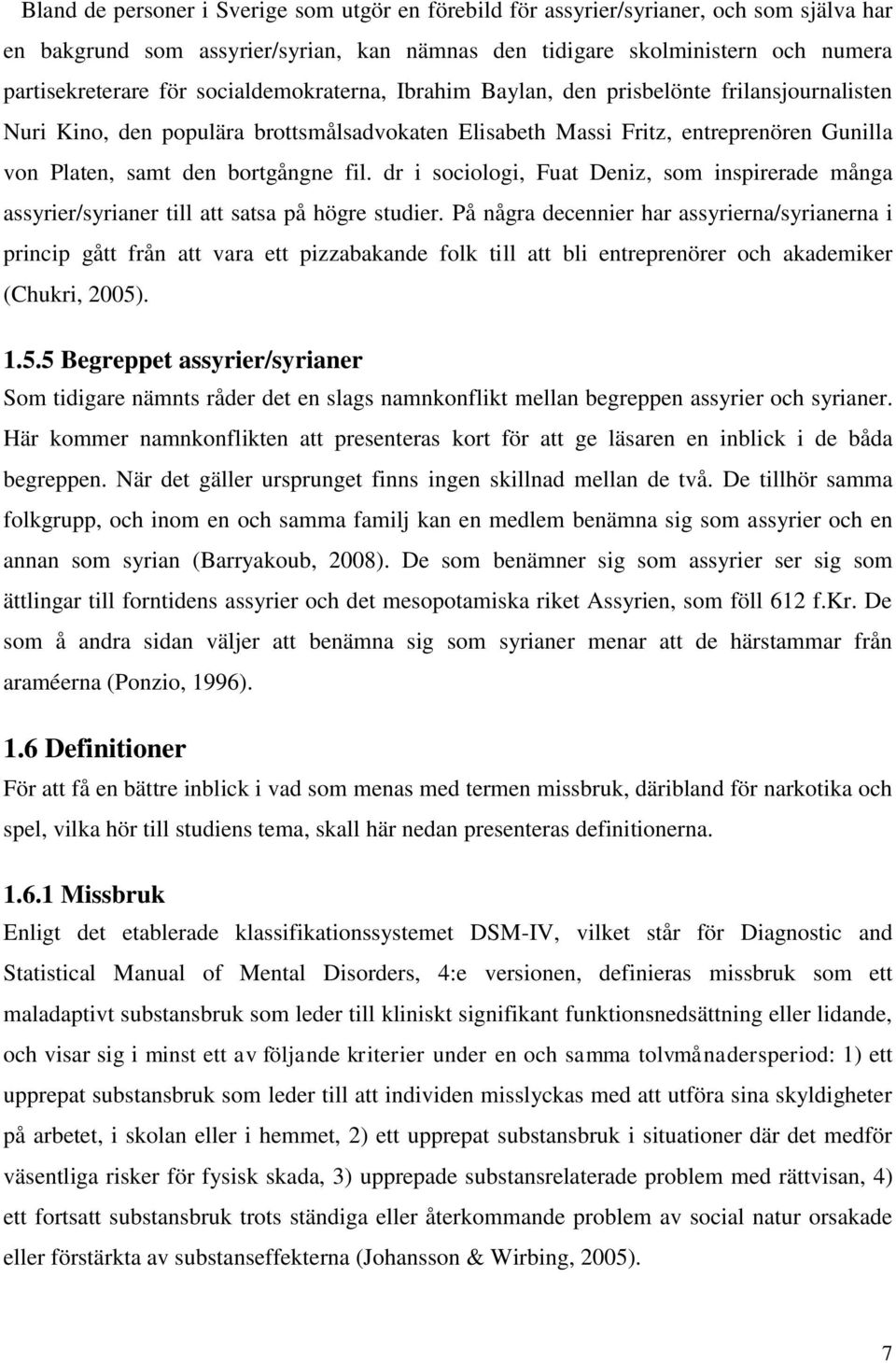 Bland de personer i Sverige som utgör en förebild för assyrier/syrianer, och som själva har en bakgrund som assyrier/syrian, kan nämnas den tidigare skolministern och numera partisekreterare för socialdemokraterna, Ibrahim Baylan, den prisbelönte frilansjournalisten Nuri Kino, den populära brottsmålsadvokaten Elisabeth Massi Fritz, entreprenören Gunilla von Platen, samt den bortgångne fil. dr i sociologi, Fuat Deniz, som inspirerade många assyrier/syrianer till att satsa på högre studier. På några decennier har assyrierna/syrianerna i princip gått från att vara ett pizzabakande folk till att bli entreprenörer och akademiker (Chukri, 2005).

1.5.5 Begreppet assyrier/syrianer
Som tidigare nämnts råder det en slags namnkonflikt mellan begreppen assyrier och syrianer. Här kommer namnkonflikten att presenteras kort för att ge läsaren en inblick i de båda begreppen. När det gäller ursprunget finns ingen skillnad mellan de två. De tillhör samma folkgrupp, och inom en och samma familj kan en medlem benämna sig som assyrier och en annan som syrian (Barryakoub, 2008). De som benämner sig som assyrier ser sig som ättlingar till forntidens assyrier och det mesopotamiska riket Assyrien, som föll 612 f.Kr. De som å andra sidan väljer att benämna sig som syrianer menar att de härstammar från araméerna (Ponzio, 1996).

1.6 Definitioner
För att få en bättre inblick i vad som menas med termen missbruk, däribland för narkotika och spel, vilka hör till studiens tema, skall här nedan presenteras definitionerna.

1.6.1 Missbruk
Enligt det etablerade klassifikationssystemet DSM-IV, vilket står för Diagnostic and Statistical Manual of Mental Disorders, 4:e versionen, definieras missbruk som ett maladaptivt substansbruk som leder till kliniskt signifikant funktionsnedsättning eller lidande, och visar sig i minst ett av följande kriterier under en och samma tolvmånadersperiod: 1) ett upprepat substansbruk som leder till att individen misslyckas med att utföra sina skyldigheter på arbetet, i skolan eller i hemmet, 2) ett upprepat substansbruk i situationer där det medför väsentliga risker för fysisk skada, 3) upprepade substansrelaterade problem med rättvisan, 4) ett fortsatt substansbruk trots ständiga eller återkommande problem av social natur orsakade eller förstärkta av substanseffekterna (Johansson & Wirbing, 2005).

7